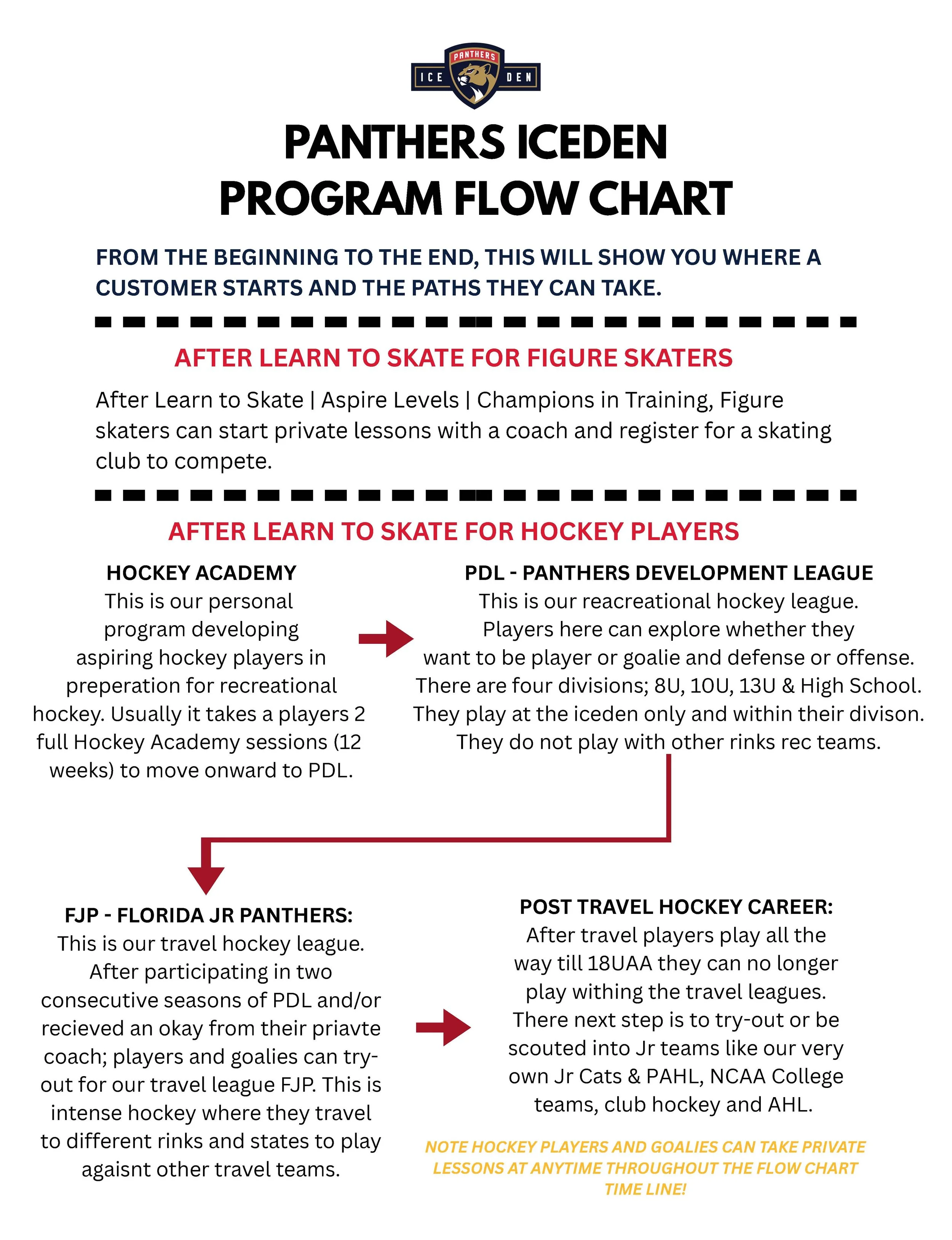 PANTHERS
ICE DEN

PANTHERS ICEDEN
PROGRAM FLOW CHART

FROM THE BEGINNING TO THE END, THIS WILL SHOW YOU WHERE A CUSTOMER STARTS AND THE PATHS THEY CAN TAKE.

AFTER LEARN TO SKATE FOR FIGURE SKATERS

After Learn to Skate | Aspire Levels | Champions in Training, Figure skaters can start private lessons with a coach and register for a skating club to compete.

AFTER LEARN TO SKATE FOR HOCKEY PLAYERS

HOCKEY ACADEMY
This is our personal program developing aspiring hockey players in preperation for recreational hockey. Usually it takes a players 2 full Hockey Academy sessions (12 weeks) to move onward to PDL.

PDL - PANTHERS DEVELOPMENT LEAGUE
This is our reacreational hockey league. Players here can explore whether they want to be player or goalie and defense or offense. There are four divisions; 8U, 10U, 13U & High School. They play at the iceden only and within their divison. They do not play with other rinks rec teams.

FJP - FLORIDA JR PANTHERS:
This is our travel hockey league. After participating in two consecutive seasons of PDL and/or recieved an okay from their priavte coach; players and goalies can try-out for our travel league FJP. This is intense hockey where they travel to different rinks and states to play agaisnt other travel teams.

POST TRAVEL HOCKEY CAREER:
After travel players play all the way till 18UAA they can no longer play withing the travel leagues. There next step is to try-out or be scouted into Jr teams like our very own Jr Cats & PAHL, NCAA College teams, club hockey and AHL.

NOTE HOCKEY PLAYERS AND GOALIES CAN TAKE PRIVATE LESSONS AT ANYTIME THROUGHOUT THE FLOW CHART TIME LINE!